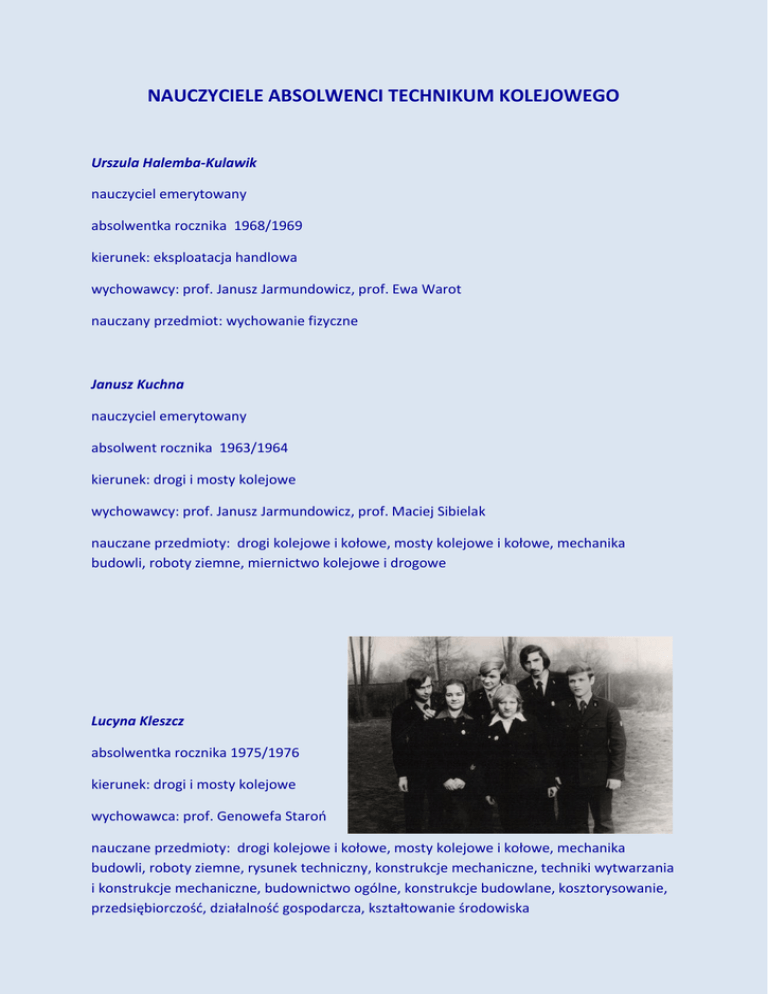 NAUCZYCIELE ABSOLWENCI TECHNIKUM KOLEJOWEGO

Urszula Halemba-Kulawik

nauczyciel emerytowany

absolwentka rocznika 1968/1969

kierunek: eksploatacja handlowa

wychowawcy: prof. Janusz Jarmundowicz, prof. Ewa Warot

nauczany przedmiot: wychowanie fizyczne

Janusz Kuchna

nauczyciel emerytowany

absolwent rocznika 1963/1964

kierunek: drogi i mosty kolejowe

wychowawcy: prof. Janusz Jarmundowicz, prof. Maciej Sibielak

nauczane przedmioty: drogi kolejowe i kołowe, mosty kolejowe i kołowe, mechanika budowli, roboty ziemne, miernictwo kolejowe i drogowe

Lucyna Kleszcz

absolwentka rocznika 1975/1976

kierunek: drogi i mosty kolejowe

wychowawca: prof. Genowefa Staroń

nauczane przedmioty: drogi kolejowe i kołowe, mosty kolejowe i kołowe, mechanika budowli, roboty ziemne, rysunek techniczny, konstrukcje mechaniczne, techniki wytwarzania i konstrukcje mechaniczne, budownictwo ogólne, konstrukcje budowlane, kosztorysowanie, przedsiębiorczość, działalność gospodarcza, kształtowanie środowiska